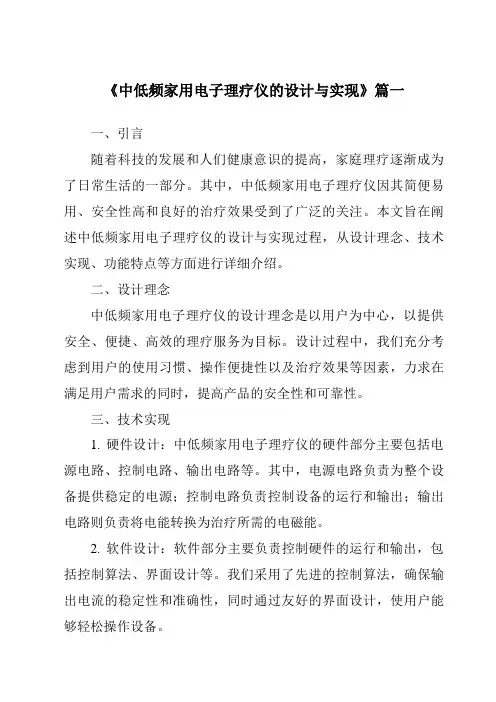 《中低频家用电子理疗仪的设计与实现》篇一

一、引言

随着科技的发展和人们健康意识的提高，家庭理疗逐渐成为了日常生活的一部分。其中，中低频家用电子理疗仪因其简便易用、安全性高和良好的治疗效果受到了广泛的关注。本文旨在阐述中低频家用电子理疗仪的设计与实现过程，从设计理念、技术实现、功能特点等方面进行详细介绍。

二、设计理念

中低频家用电子理疗仪的设计理念是以用户为中心，以提供安全、便捷、高效的理疗服务为目标。设计过程中，我们充分考虑到用户的使用习惯、操作便捷性以及治疗效果等因素，力求在满足用户需求的同时，提高产品的安全性和可靠性。

三、技术实现

1. 硬件设计：中低频家用电子理疗仪的硬件部分主要包括电源电路、控制电路、输出电路等。其中，电源电路负责为整个设备提供稳定的电源；控制电路负责控制设备的运行和输出；输出电路则负责将电能转换为治疗所需的电磁能。

2. 软件设计：软件部分主要负责控制硬件的运行和输出，包括控制算法、界面设计等。我们采用了先进的控制算法，确保输出电流的稳定性和准确性，同时通过友好的界面设计，使用户能够轻松操作设备。